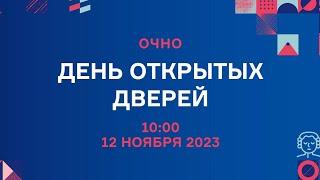 ОЧНО

ДЕНЬ ОТКРЫТЫХ ДВЕРЕЙ

10:00
12 НОЯБРЯ 2023